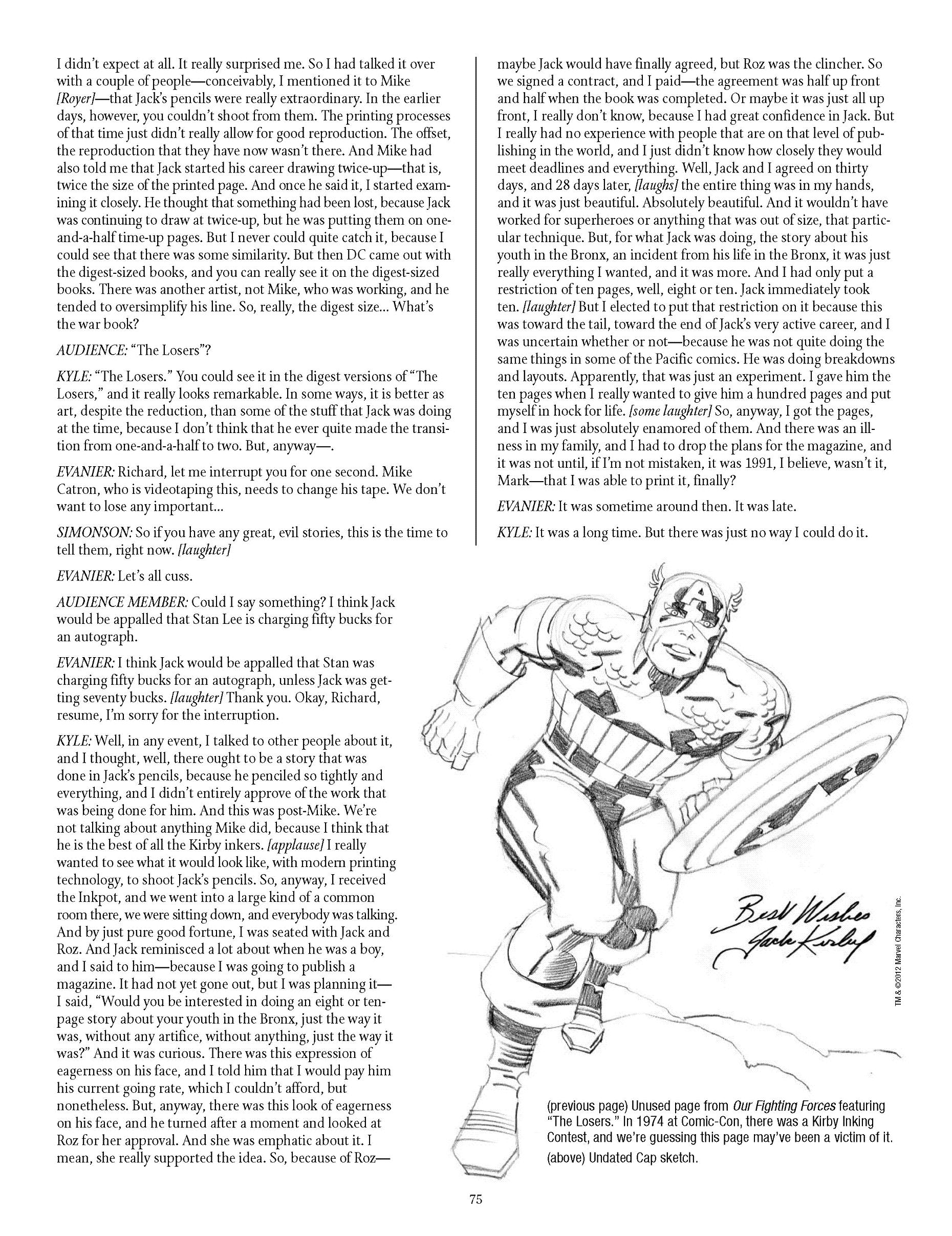 I didn't expect at all. It really surprised me. So I had talked it over with a couple of people—conceivably, I mentioned it to Mike [Royer]—that Jack's pencils were really extraordinary. In the earlier days, however, you couldn't shoot from them. The printing processes of that time just didn't really allow for good reproduction. The offset, the reproduction that they have now wasn't there. And Mike had also told me that Jack started his career drawing twice-up—that is, twice the size of the printed page. And once he said it, I started examining it closely. He thought that something had been lost, because Jack was continuing to draw at twice-up, but he was putting them on one-and-a-half time-up pages. But I never could quite catch it, because I could see that there was some similarity. But then DC came out with the digest-sized books, and you can really see it on the digest-sized books. There was another artist, not Mike, who was working, and he tended to oversimplify his line. So, really, the digest size... What's the war book?

AUDIENCE: "The Losers"?

KYLE: "The Losers." You could see it in the digest versions of "The Losers," and it really looks remarkable. In some ways, it is better as art, despite the reduction, than some of the stuff that Jack was doing at the time, because I don't think that he ever quite made the transition from one-and-a-half to two. But, anyway—.

EVANIER: Richard, let me interrupt you for one second. Mike Catron, who is videotaping this, needs to change his tape. We don't want to lose any important...

SIMONSON: So if you have any great, evil stories, this is the time to tell them, right now. [laughter]

EVANIER: Let's all cuss.

AUDIENCE MEMBER: Could I say something? I think Jack would be appalled that Stan Lee is charging fifty bucks for an autograph.

EVANIER: I think Jack would be appalled that Stan was charging fifty bucks for an autograph, unless Jack was getting seventy bucks. [laughter] Thank you. Okay, Richard, resume, I'm sorry for the interruption.

KYLE: Well, in any event, I talked to other people about it, and I thought, well, there ought to be a story that was done in Jack's pencils, because he penciled so tightly and everything, and I didn't entirely approve of the work that was being done for him. And this was post-Mike. We're not talking about anything Mike did, because I think that he is the best of all the Kirby inkers. [applause] I really wanted to see what it would look like, with modern printing technology, to shoot Jack's pencils. So, anyway, I received the Inkpot, and we went into a large kind of a common room there, we were sitting down, and everybody was talking. And by just pure good fortune, I was seated with Jack and Roz. And Jack reminisced a lot about when he was a boy, and I said to him—because I was going to publish a magazine. It had not yet gone out, but I was planning it—I said, "Would you be interested in doing an eight or ten-page story about your youth in the Bronx, just the way it was, without any artifice, without anything, just the way it was?" And it was curious. There was this expression of eagerness on his face, and I told him that I would pay him his current going rate, which I couldn't afford, but nonetheless. But, anyway, there was this look of eagerness on his face, and he turned after a moment and looked at Roz for her approval. And she was emphatic about it. I mean, she really supported the idea. So, because of Roz—

maybe Jack would have finally agreed, but Roz was the clincher. So we signed a contract, and I paid—the agreement was half up front and half when the book was completed. Or maybe it was just all up front, I really don't know, because I had great confidence in Jack. But I really had no experience with people that are on that level of publishing in the world, and I just didn't know how closely they would meet deadlines and everything. Well, Jack and I agreed on thirty days, and 28 days later, [laughs] the entire thing was in my hands, and it was just beautiful. Absolutely beautiful. And it wouldn't have worked for superheroes or anything that was out of size, that particular technique. But, for what Jack was doing, the story about his youth in the Bronx, an incident from his life in the Bronx, it was just really everything I wanted, and it was more. And I had only put a restriction of ten pages, well, eight or ten. Jack immediately took ten. [laughter] But I elected to put that restriction on it because this was toward the tail, toward the end of Jack's very active career, and I was uncertain whether or not—because he was not quite doing the same things in some of the Pacific comics. He was doing breakdowns and layouts. Apparently, that was just an experiment. I gave him the ten pages when I really wanted to give him a hundred pages and put myself in hock for life. [some laughter] So, anyway, I got the pages, and I was just absolutely enamored of them. And there was an illness in my family, and I had to drop the plans for the magazine, and it was not until, if I'm not mistaken, it was 1991, I believe, wasn't it, Mark—that I was able to print it, finally?

EVANIER: It was sometime around then. It was late.

KYLE: It was a long time. But there was just no way I could do it.

Best Wishes
Jack Kirby

TM & ©2012 Marvel Characters, Inc.

(previous page) Unused page from Our Fighting Forces featuring "The Losers." In 1974 at Comic-Con, there was a Kirby Inking Contest, and we're guessing this page may've been a victim of it.

(above) Undated Cap sketch.

75